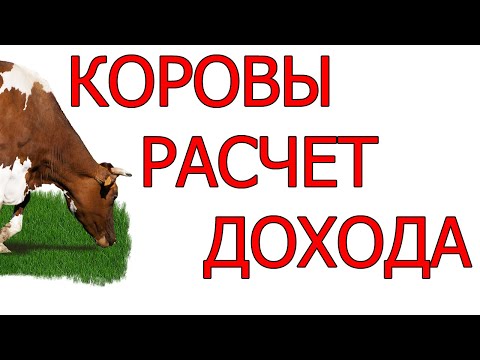 КОРОВЫ
РАСЧЕТ
ДОХОДА